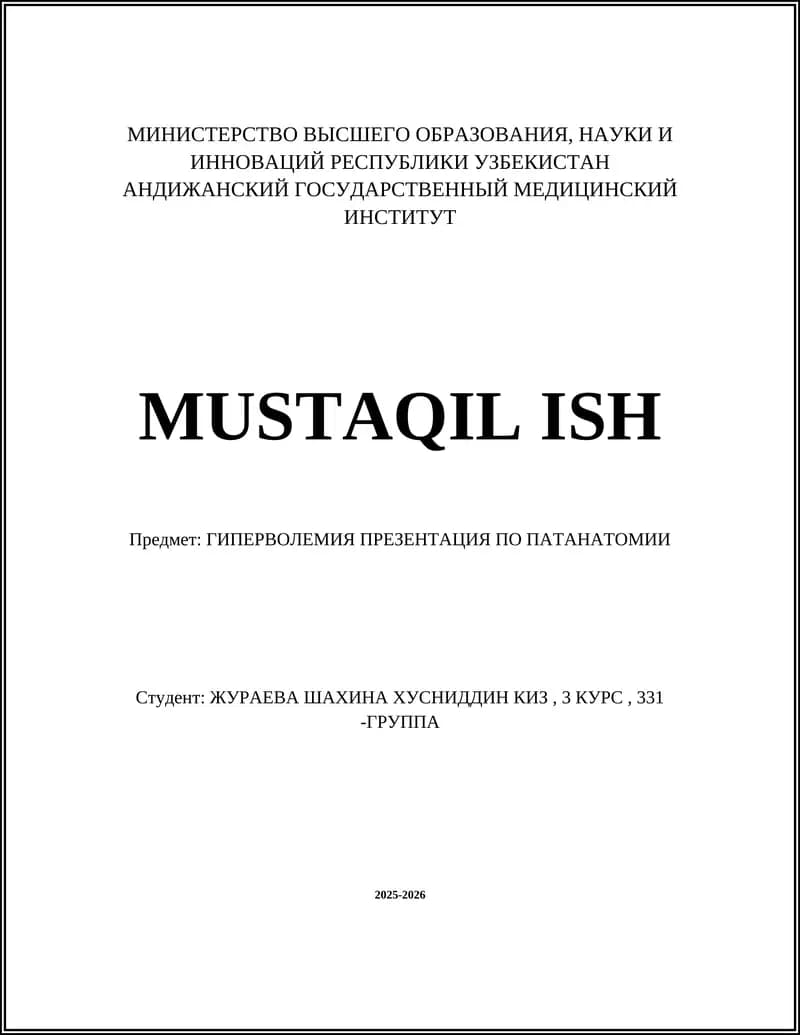 МИНИСТЕРСТВО ВЫСШЕГО ОБРАЗОВАНИЯ, НАУКИ И ИННОВАЦИЙ РЕСПУБЛИКИ УЗБЕКИСТАН АНДИЖАНСКИЙ ГОСУДАРСТВЕННЫЙ МЕДИЦИНСКИЙ ИНСТИТУТ

MUSTAQIL ISH

Предмет: ГИПЕРВОЛЕМИЯ ПРЕЗЕНТАЦИЯ ПО ПАТАНАТОМИИ

Студент: ЖУРАЕВА ШАХИНА ХУСНИДДИН КИЗ , 3 КУРС , 331 -ГРУППА

2025-2026